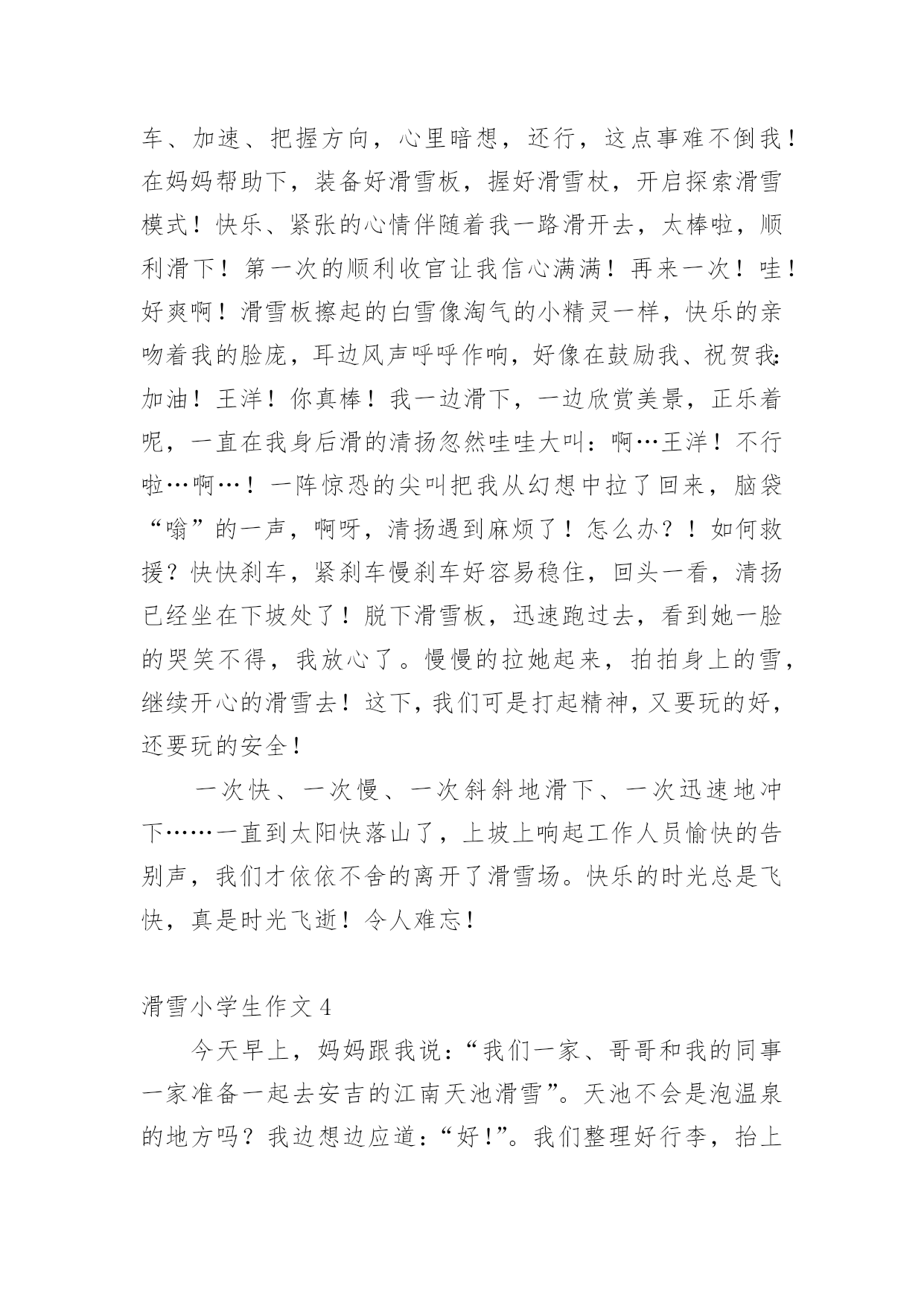 车、加速、把握方向，心里暗想，还行，这点事难不倒我！在妈妈帮助下，装备好滑雪板，握好滑雪杖，开启探索滑雪模式！快乐、紧张的心情伴随着我一路滑开去，太棒啦，顺利滑下！第一次的顺利收官让我信心满满！再来一次！哇！好爽啊！滑雪板擦起的白雪像淘气的小精灵一样，快乐的亲吻着我的脸庞，耳边风声呼呼作响，好像在鼓励我、祝贺我：加油！王洋！你真棒！我一边滑下，一边欣赏美景，正乐着呢，一直在我身后滑的清扬忽然哇哇大叫：啊…王洋！不行啦…啊…！一阵惊恐的尖叫把我从幻想中拉了回来，脑袋“嗡”的一声，啊呀，清扬遇到麻烦了！怎么办？！如何救援？快快刹车，紧刹车慢刹车好容易稳住，回头一看，清扬已经坐在下坡处了！脱下滑雪板，迅速跑过去，看到她一脸的哭笑不得，我放心了。慢慢的拉她起来，拍拍身上的雪，继续开心的滑雪去！这下，我们可是打起精神，又要玩的好，还要玩的安全！

一次快、一次慢、一次斜斜地滑下、一次迅速地冲下……一直到太阳快落山了，上坡上响起工作人员愉快的告别声，我们才依依不舍的离开了滑雪场。快乐的时光总是飞快，真是时光飞逝！令人难忘！

滑雪小学生作文 4

今天早上，妈妈跟我说：“我们一家、哥哥和我的同事一家准备一起去安吉的江南天池滑雪”。天池不会是泡温泉的地方吗？我边想边应道：“好！”。我们整理好行李，抬上